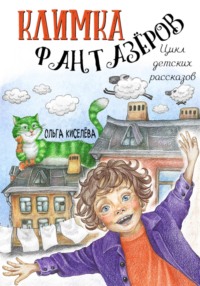 КЛИМКА ФАНТАЗЁРОВ

Цикл детских рассказов

ОЛЬГА КИСЕЛЁВА